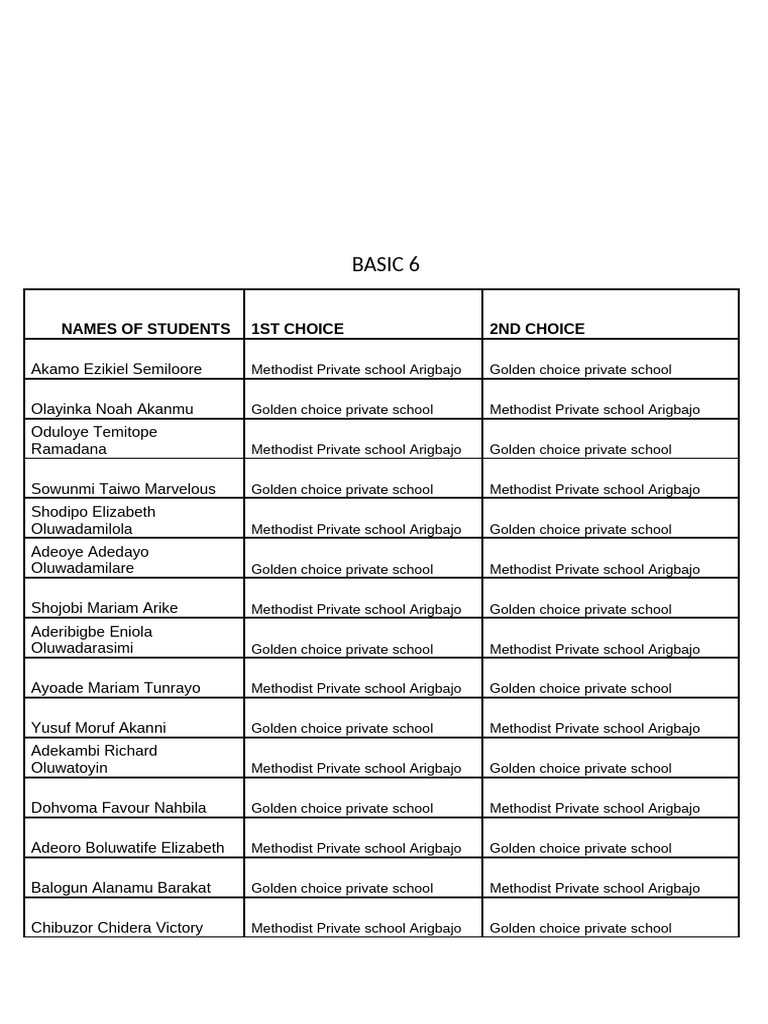 BASIC 6

| NAMES OF STUDENTS | 1ST CHOICE | 2ND CHOICE |
|---|---|---|
| Akamo Ezikiel Semiloore | Methodist Private school Arigbajo | Golden choice private school |
| Olayinka Noah Akanmu | Golden choice private school | Methodist Private school Arigbajo |
| Oduloye Temitope Ramadana | Methodist Private school Arigbajo | Golden choice private school |
| Sowunmi Taiwo Marvelous | Golden choice private school | Methodist Private school Arigbajo |
| Shodipo Elizabeth Oluwadamilola | Methodist Private school Arigbajo | Golden choice private school |
| Adeoye Adedayo Oluwadamilare | Golden choice private school | Methodist Private school Arigbajo |
| Shojobi Mariam Arike | Methodist Private school Arigbajo | Golden choice private school |
| Aderibigbe Eniola Oluwadarasimi | Golden choice private school | Methodist Private school Arigbajo |
| Ayoade Mariam Tunrayo | Methodist Private school Arigbajo | Golden choice private school |
| Yusuf Moruf Akanni | Golden choice private school | Methodist Private school Arigbajo |
| Adekambi Richard Oluwatoyin | Methodist Private school Arigbajo | Golden choice private school |
| Dohvoma Favour Nahbila | Golden choice private school | Methodist Private school Arigbajo |
| Adeoro Boluwatife Elizabeth | Methodist Private school Arigbajo | Golden choice private school |
| Balogun Alanamu Barakat | Golden choice private school | Methodist Private school Arigbajo |
| Chibuzor Chidera Victory | Methodist Private school Arigbajo | Golden choice private school |